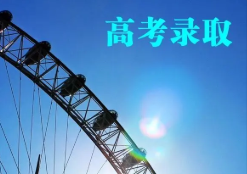 高考录取